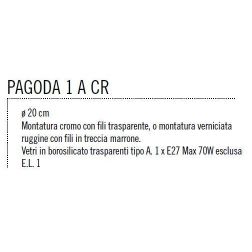 PAGODA 1 A CR

ø 20 cm
Montatura cromo con fili trasparente, o montatura verniciata ruggine con fili in treccia marrone.
Vetri in borosilicato trasparenti tipo A. 1 x E27 Max 70W esclusa
E.L. 1